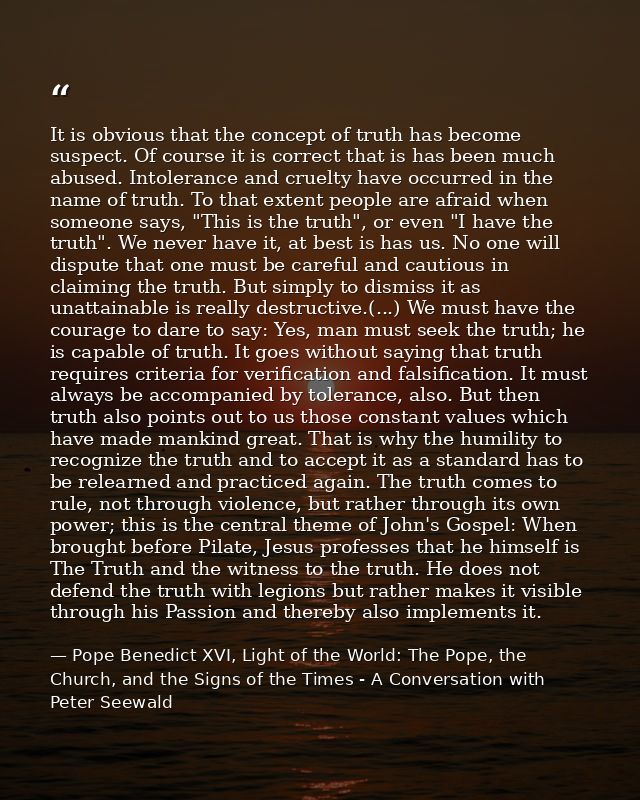 “

It is obvious that the concept of truth has become suspect. Of course it is correct that is has been much abused. Intolerance and cruelty have occurred in the name of truth. To that extent people are afraid when someone says, "This is the truth", or even "I have the truth". We never have it, at best is has us. No one will dispute that one must be careful and cautious in claiming the truth. But simply to dismiss it as unattainable is really destructive.(...) We must have the courage to dare to say: Yes, man must seek the truth; he is capable of truth. It goes without saying that truth requires criteria for verification and falsification. It must always be accompanied by tolerance, also. But then truth also points out to us those constant values which have made mankind great. That is why the humility to recognize the truth and to accept it as a standard has to be relearned and practiced again. The truth comes to rule, not through violence, but rather through its own power; this is the central theme of John's Gospel: When brought before Pilate, Jesus professes that he himself is The Truth and the witness to the truth. He does not defend the truth with legions but rather makes it visible through his Passion and thereby also implements it.

— Pope Benedict XVI, Light of the World: The Pope, the Church, and the Signs of the Times - A Conversation with Peter Seewald